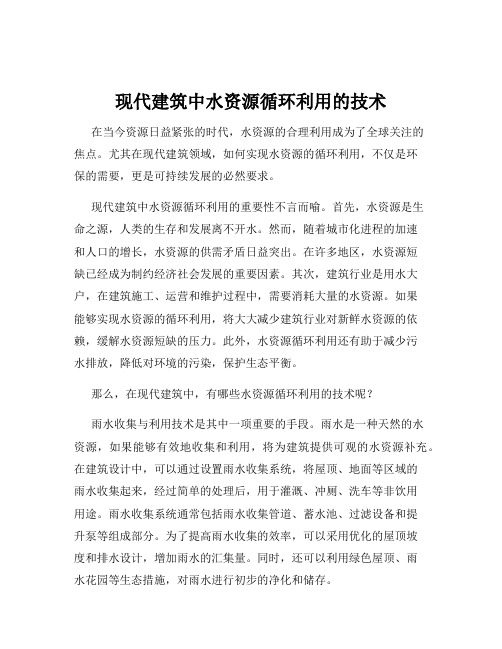 现代建筑中水资源循环利用的技术

在当今资源日益紧张的时代，水资源的合理利用成为了全球关注的焦点。尤其在现代建筑领域，如何实现水资源的循环利用，不仅是环保的需要，更是可持续发展的必然要求。

现代建筑中水资源循环利用的重要性不言而喻。首先，水资源是生命之源，人类的生存和发展离不开水。然而，随着城市化进程的加速和人口的增长，水资源的供需矛盾日益突出。在许多地区，水资源短缺已经成为制约经济社会发展的重要因素。其次，建筑行业是用水大户，在建筑施工、运营和维护过程中，需要消耗大量的水资源。如果能够实现水资源的循环利用，将大大减少建筑行业对新鲜水资源的依赖，缓解水资源短缺的压力。此外，水资源循环利用还有助于减少污水排放，降低对环境的污染，保护生态平衡。

那么，在现代建筑中，有哪些水资源循环利用的技术呢？

雨水收集与利用技术是其中一项重要的手段。雨水是一种天然的水资源，如果能够有效地收集和利用，将为建筑提供可观的水资源补充。在建筑设计中，可以通过设置雨水收集系统，将屋顶、地面等区域的雨水收集起来，经过简单的处理后，用于灌溉、冲厕、洗车等非饮用用途。雨水收集系统通常包括雨水收集管道、蓄水池、过滤设备和提升泵等组成部分。为了提高雨水收集的效率，可以采用优化的屋顶坡度和排水设计，增加雨水的汇集量。同时，还可以利用绿色屋顶、雨水花园等生态措施，对雨水进行初步的净化和储存。